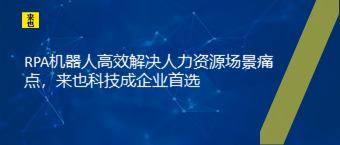 来也

RPA机器人高效解决人力资源场景痛点，来也科技成企业首选